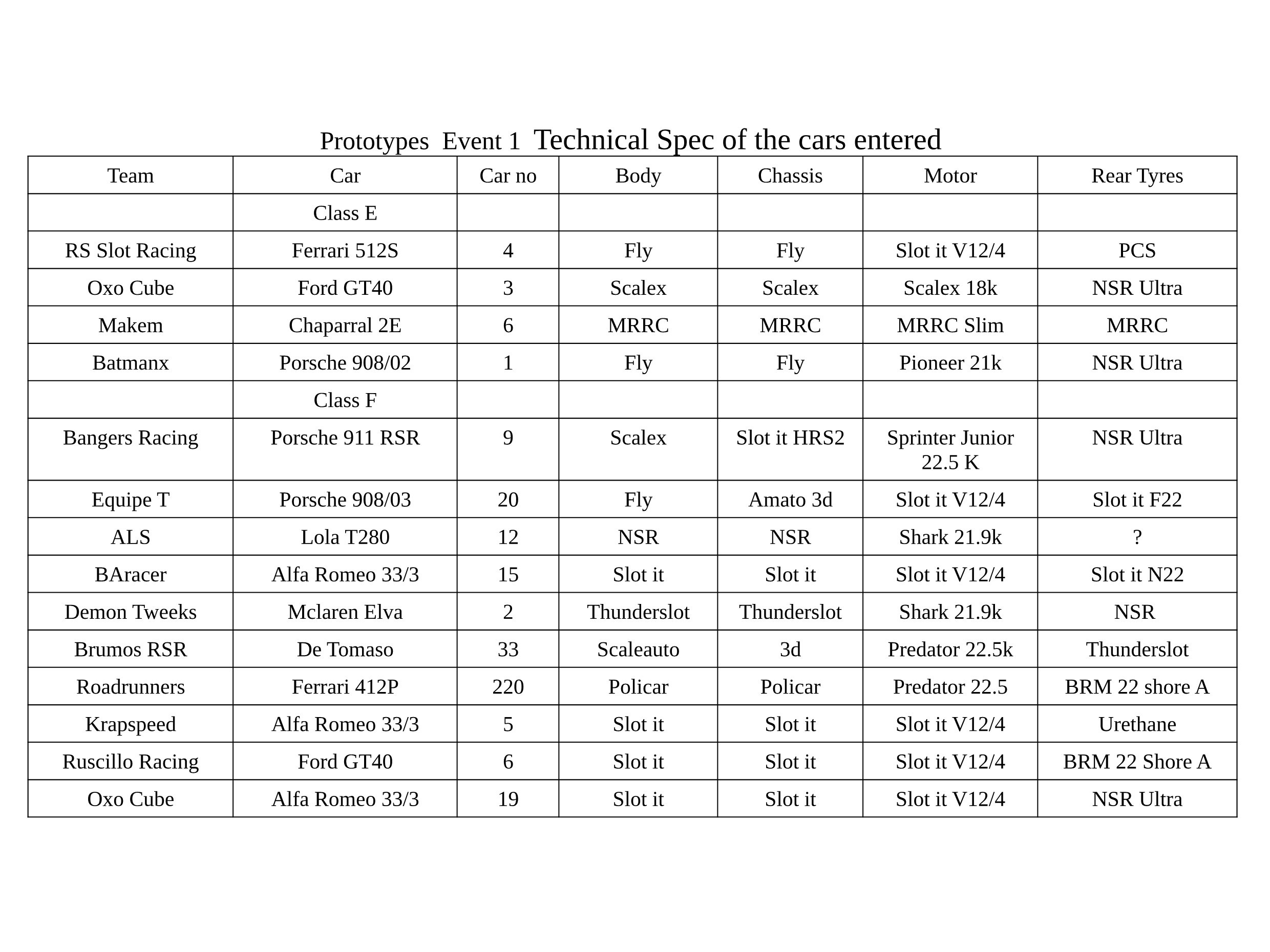 Prototypes Event 1 Technical Spec of the cars entered

| Team | Car | Car no | Body | Chassis | Motor | Rear Tyres |
|---|---|---|---|---|---|---|
| | Class E | | | | | |
| RS Slot Racing | Ferrari 512S | 4 | Fly | Fly | Slot it V12/4 | PCS |
| Oxo Cube | Ford GT40 | 3 | Scalex | Scalex | Scalex 18k | NSR Ultra |
| Makem | Chaparral 2E | 6 | MRRC | MRRC | MRRC Slim | MRRC |
| Batmanx | Porsche 908/02 | 1 | Fly | Fly | Pioneer 21k | NSR Ultra |
| | Class F | | | | | |
| Bangers Racing | Porsche 911 RSR | 9 | Scalex | Slot it HRS2 | Sprinter Junior 22.5 K | NSR Ultra |
| Equipe T | Porsche 908/03 | 20 | Fly | Amato 3d | Slot it V12/4 | Slot it F22 |
| ALS | Lola T280 | 12 | NSR | NSR | Shark 21.9k | ? |
| BAracer | Alfa Romeo 33/3 | 15 | Slot it | Slot it | Slot it V12/4 | Slot it N22 |
| Demon Tweeks | Mclaren Elva | 2 | Thunderslot | Thunderslot | Shark 21.9k | NSR |
| Brumos RSR | De Tomaso | 33 | Scaleauto | 3d | Predator 22.5k | Thunderslot |
| Roadrunners | Ferrari 412P | 220 | Policar | Policar | Predator 22.5 | BRM 22 shore A |
| Krapspeed | Alfa Romeo 33/3 | 5 | Slot it | Slot it | Slot it V12/4 | Urethane |
| Ruscillo Racing | Ford GT40 | 6 | Slot it | Slot it | Slot it V12/4 | BRM 22 Shore A |
| Oxo Cube | Alfa Romeo 33/3 | 19 | Slot it | Slot it | Slot it V12/4 | NSR Ultra |